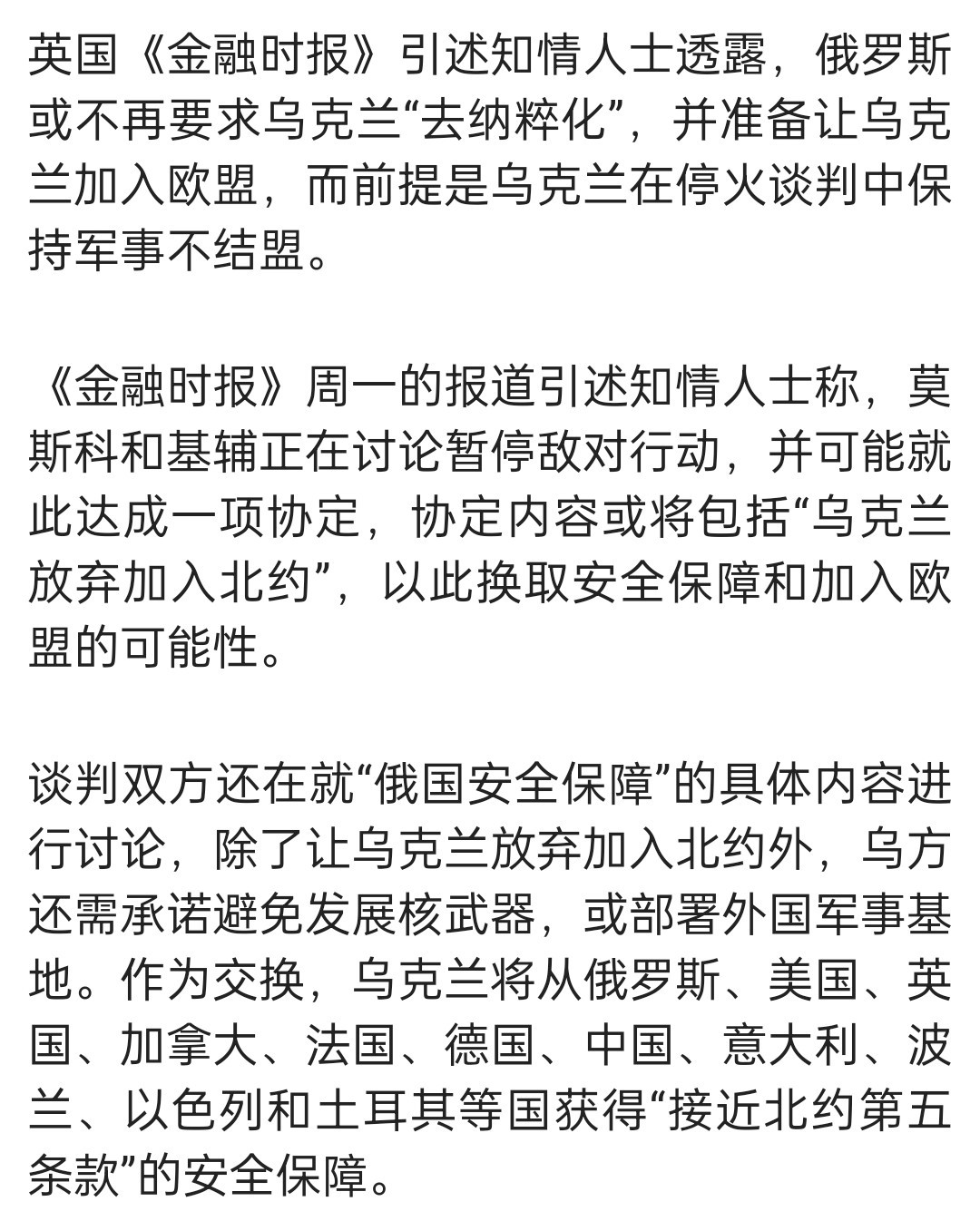 英国《金融时报》引述知情人士透露，俄罗斯或不再要求乌克兰“去纳粹化”，并准备让乌克兰加入欧盟，而前提是乌克兰在停火谈判中保持军事不结盟。

《金融时报》周一的报道引述知情人士称，莫斯科和基辅正在讨论暂停敌对行动，并可能就此达成一项协定，协定内容或将包括“乌克兰放弃加入北约”，以此换取安全保障和加入欧盟的可能性。

谈判双方还在就“俄国安全保障”的具体内容进行讨论，除了让乌克兰放弃加入北约外，乌方还需承诺避免发展核武器，或部署外国军事基地。作为交换，乌克兰将从俄罗斯、美国、英国、加拿大、法国、德国、中国、意大利、波兰、以色列和土耳其等国获得“接近北约第五条款”的安全保障。